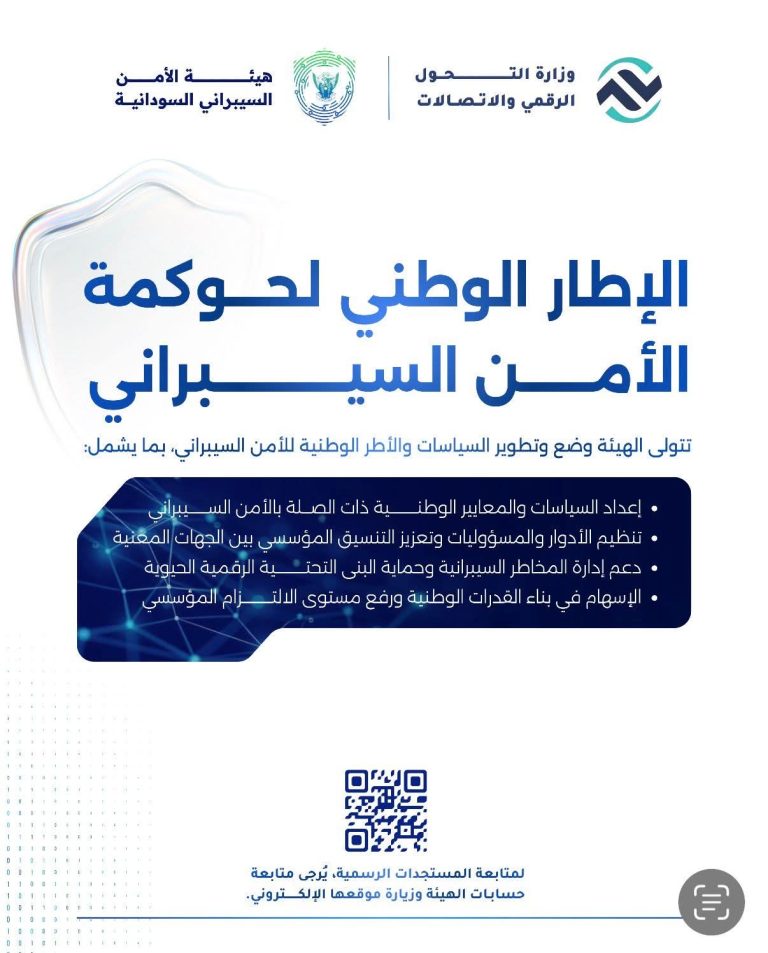 وزارة التحول الرقمي والاتصالات

هيئة الأمن السيبراني السودانية

الإطار الوطني لحوكمة الأمن السيبراني

تتولى الهيئة وضع وتطوير السياسات والأطر الوطنية للأمن السيبراني، بما يشمل:

• إعداد السياسات والمعايير الوطنية ذات الصلة بالأمن السيبراني
• تنظيم الأدوار والمسؤوليات وتعزيز التنسيق المؤسسي بين الجهات المعنية
• دعم إدارة المخاطر السيبرانية وحماية البنى التحتية الرقمية الحيوية
• الإسهام في بناء القدرات الوطنية ورفع مستوى الالتزام المؤسسي

لمتابعة المستجدات الرسمية، يُرجى متابعة حسابات الهيئة وزيارة موقعها الإلكتروني.